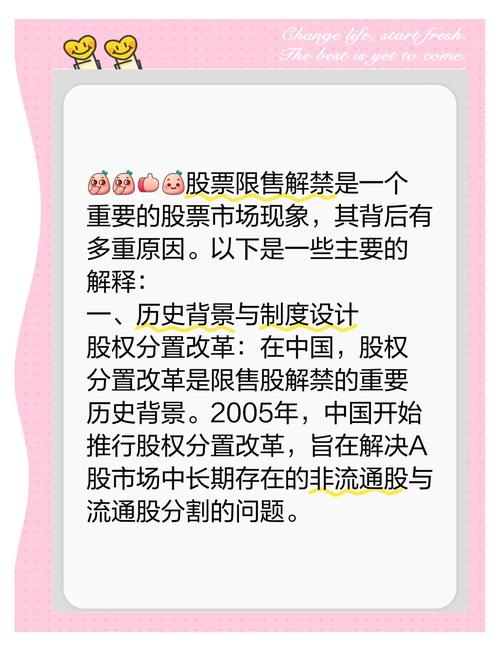 Change life, start fresh.
The best is yet to come.

股票限售解禁是一个重要的股票市场现象，其背后有多重原因。以下是一些主要的解释：
一、历史背景与制度设计
股权分置改革：在中国，股权分置改革是限售股解禁的重要历史背景。2005年，中国开始推行股权分置改革，旨在解决A股市场中长期存在的非流通股与流通股分割的问题。